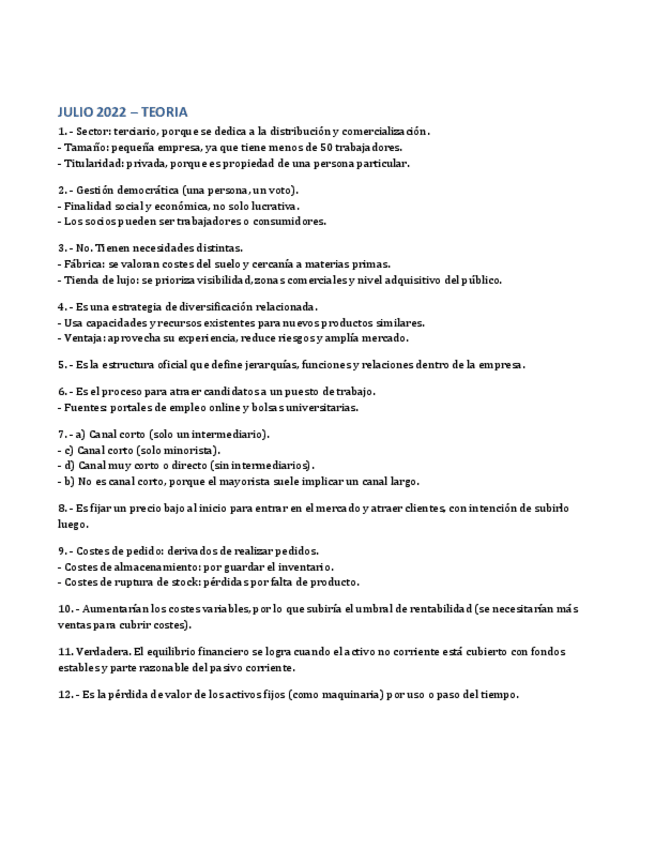 JULIO 2022 – TEORIA

1. - Sector: terciario, porque se dedica a la distribución y comercialización.
- Tamaño: pequeña empresa, ya que tiene menos de 50 trabajadores.
- Titularidad: privada, porque es propiedad de una persona particular.

2. - Gestión democrática (una persona, un voto).
- Finalidad social y económica, no solo lucrativa.
- Los socios pueden ser trabajadores o consumidores.

3. - No. Tienen necesidades distintas.
- Fábrica: se valoran costes del suelo y cercanía a materias primas.
- Tienda de lujo: se prioriza visibilidad, zonas comerciales y nivel adquisitivo del público.

4. - Es una estrategia de diversificación relacionada.
- Usa capacidades y recursos existentes para nuevos productos similares.
- Ventaja: aprovecha su experiencia, reduce riesgos y amplía mercado.

5. - Es la estructura oficial que define jerarquías, funciones y relaciones dentro de la empresa.

6. - Es el proceso para atraer candidatos a un puesto de trabajo.
- Fuentes: portales de empleo online y bolsas universitarias.

7. - a) Canal corto (solo un intermediario).
- c) Canal corto (solo minorista).
- d) Canal muy corto o directo (sin intermediarios).
- b) No es canal corto, porque el mayorista suele implicar un canal largo.

8. - Es fijar un precio bajo al inicio para entrar en el mercado y atraer clientes, con intención de subirlo luego.

9. - Costes de pedido: derivados de realizar pedidos.
- Costes de almacenamiento: por guardar el inventario.
- Costes de ruptura de stock: pérdidas por falta de producto.

10. - Aumentarían los costes variables, por lo que subiría el umbral de rentabilidad (se necesitarían más ventas para cubrir costes).

11. Verdadera. El equilibrio financiero se logra cuando el activo no corriente está cubierto con fondos estables y parte razonable del pasivo corriente.

12. - Es la pérdida de valor de los activos fijos (como maquinaria) por uso o paso del tiempo.